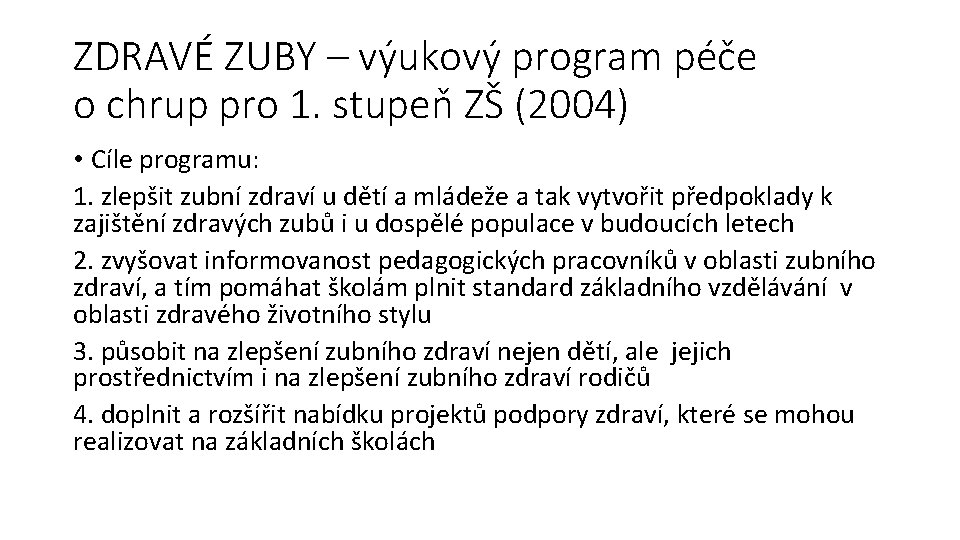 ZDRAVÉ ZUBY – výukový program péče o chrup pro 1. stupeň ZŠ (2004)

• Cíle programu:

1. zlepšit zubní zdraví u dětí a mládeže a tak vytvořit předpoklady k zajištění zdravých zubů i u dospělé populace v budoucích letech

2. zvyšovat informovanost pedagogických pracovníků v oblasti zubního zdraví, a tím pomáhat školám plnit standard základního vzdělávání v oblasti zdravého životního stylu

3. působit na zlepšení zubního zdraví nejen dětí, ale jejich prostřednictvím i na zlepšení zubního zdraví rodičů

4. doplnit a rozšířit nabídku projektů podpory zdraví, které se mohou realizovat na základních školách